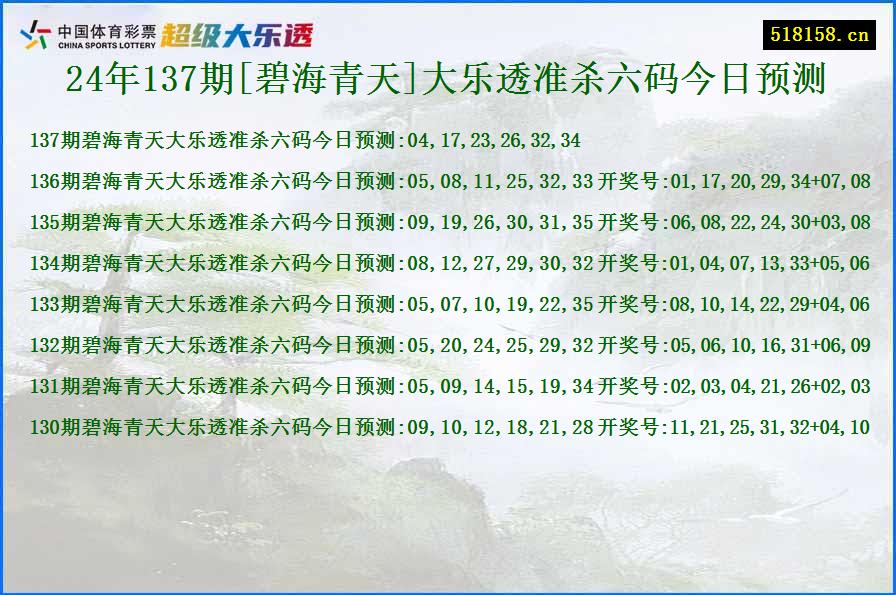 中国体育彩票
CHINA SPORTS LOTTERY
超级大乐透

518158.cn

24年137期[碧海青天]大乐透准杀六码今日预测

137期碧海青天大乐透准杀六码今日预测:04,17,23,26,32,34

136期碧海青天大乐透准杀六码今日预测:05,08,11,25,32,33 开奖号:01,17,20,29,34+07,08

135期碧海青天大乐透准杀六码今日预测:09,19,26,30,31,35 开奖号:06,08,22,24,30+03,08

134期碧海青天大乐透准杀六码今日预测:08,12,27,29,30,32 开奖号:01,04,07,13,33+05,06

133期碧海青天大乐透准杀六码今日预测:05,07,10,19,22,35 开奖号:08,10,14,22,29+04,06

132期碧海青天大乐透准杀六码今日预测:05,20,24,25,29,32 开奖号:05,06,10,16,31+06,09

131期碧海青天大乐透准杀六码今日预测:05,09,14,15,19,34 开奖号:02,03,04,21,26+02,03

130期碧海青天大乐透准杀六码今日预测:09,10,12,18,21,28 开奖号:11,21,25,31,32+04,10